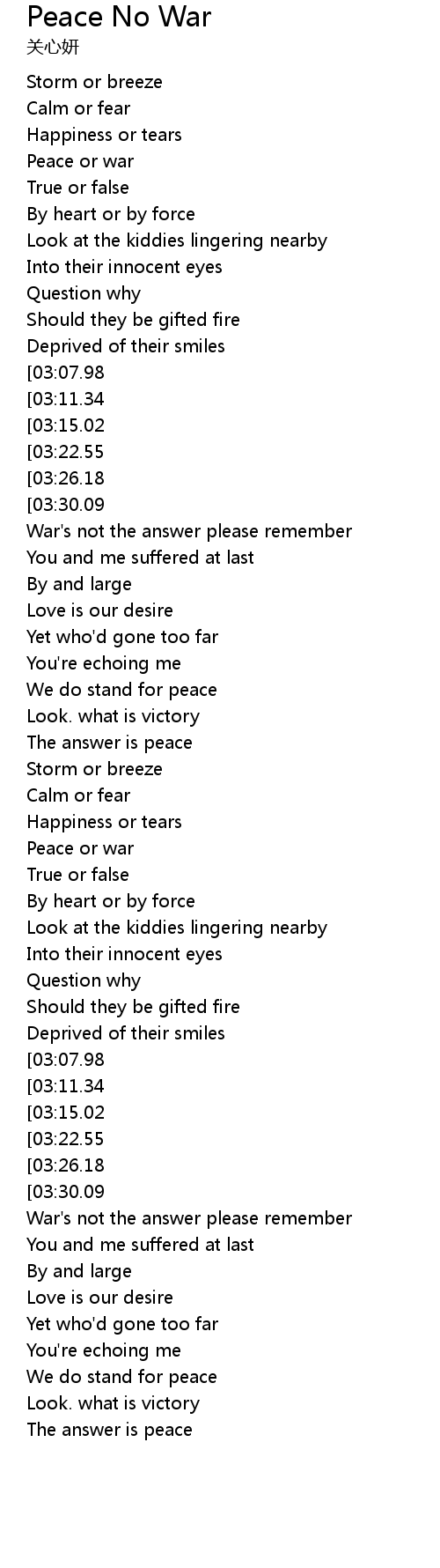 Peace No War
关心妍

Storm or breeze
Calm or fear
Happiness or tears
Peace or war
True or false
By heart or by force
Look at the kiddies lingering nearby
Into their innocent eyes
Question why
Should they be gifted fire
Deprived of their smiles
[03:07.98
[03:11.34
[03:15.02
[03:22.55
[03:26.18
[03:30.09
War's not the answer please remember
You and me suffered at last
By and large
Love is our desire
Yet who'd gone too far
You're echoing me
We do stand for peace
Look. what is victory
The answer is peace
Storm or breeze
Calm or fear
Happiness or tears
Peace or war
True or false
By heart or by force
Look at the kiddies lingering nearby
Into their innocent eyes
Question why
Should they be gifted fire
Deprived of their smiles
[03:07.98
[03:11.34
[03:15.02
[03:22.55
[03:26.18
[03:30.09
War's not the answer please remember
You and me suffered at last
By and large
Love is our desire
Yet who'd gone too far
You're echoing me
We do stand for peace
Look. what is victory
The answer is peace